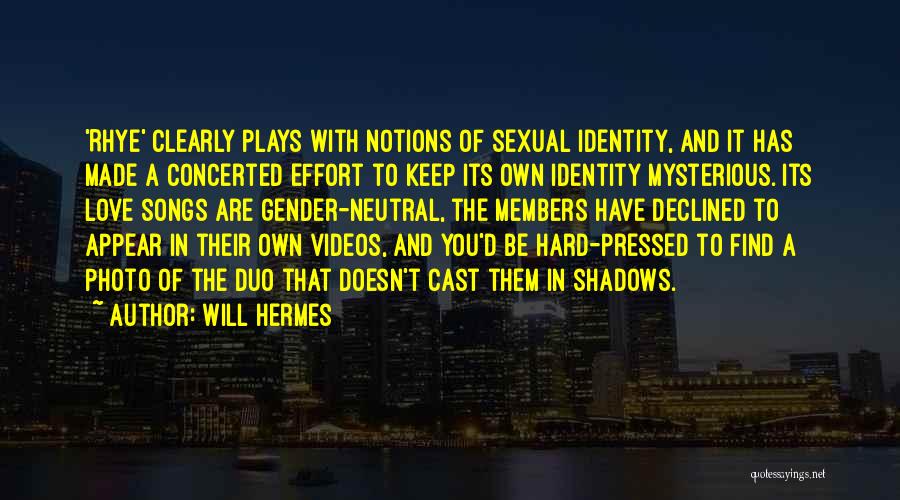 'RHYE' CLEARLY PLAYS WITH NOTIONS OF SEXUAL IDENTITY, AND IT HAS MADE A CONCERTED EFFORT TO KEEP ITS OWN IDENTITY MYSTERIOUS. ITS LOVE SONGS ARE GENDER-NEUTRAL, THE MEMBERS HAVE DECLINED TO APPEAR IN THEIR OWN VIDEOS, AND YOU'D BE HARD-PRESSED TO FIND A PHOTO OF THE DUO THAT DOESN'T CAST THEM IN SHADOWS.
~ AUTHOR: WILL HERMES

quotessayings.net